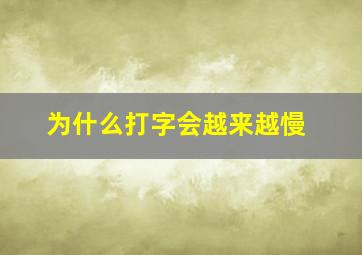 为什么打字会越来越慢